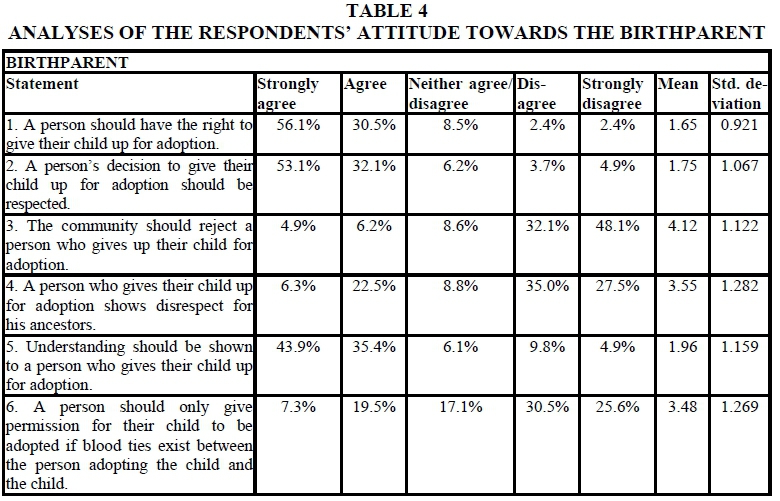 TABLE 4
ANALYSES OF THE RESPONDENTS' ATTITUDE TOWARDS THE BIRTHPARENT

| BIRTHPARENT | | | | | | | |
|---|---|---|---|---|---|---|---|
| Statement | Strongly agree | Agree | Neither agree/ disagree | Disagree | Strongly disagree | Mean | Std. deviation |
| 1. A person should have the right to give their child up for adoption. | 56.1% | 30.5% | 8.5% | 2.4% | 2.4% | 1.65 | 0.921 |
| 2. A person's decision to give their child up for adoption should be respected. | 53.1% | 32.1% | 6.2% | 3.7% | 4.9% | 1.75 | 1.067 |
| 3. The community should reject a person who gives up their child for adoption. | 4.9% | 6.2% | 8.6% | 32.1% | 48.1% | 4.12 | 1.122 |
| 4. A person who gives their child up for adoption shows disrespect for his ancestors. | 6.3% | 22.5% | 8.8% | 35.0% | 27.5% | 3.55 | 1.282 |
| 5. Understanding should be shown to a person who gives their child up for adoption. | 43.9% | 35.4% | 6.1% | 9.8% | 4.9% | 1.96 | 1.159 |
| 6. A person should only give permission for their child to be adopted if blood ties exist between the person adopting the child and the child. | 7.3% | 19.5% | 17.1% | 30.5% | 25.6% | 3.48 | 1.269 |